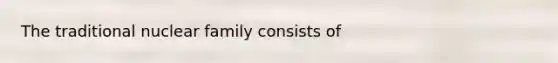 The traditional nuclear family consists of